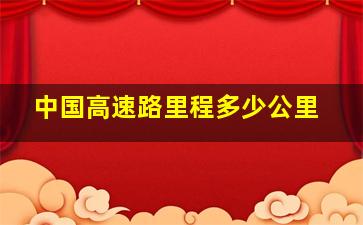 中国高速路里程多少公里